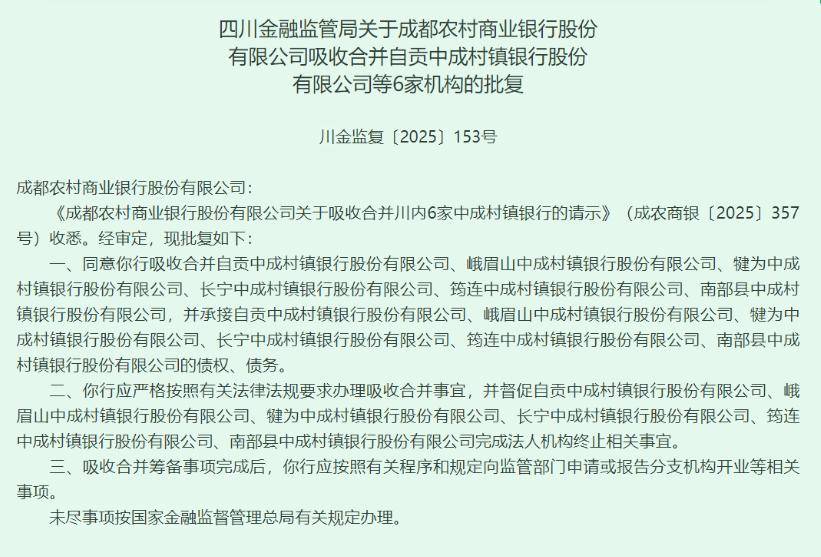 四川金融监管局关于成都农村商业银行股份有限公司吸收合并自贡中成村镇银行股份有限公司等6家机构的批复

川金监复〔2025〕153号

成都农村商业银行股份有限公司：

《成都农村商业银行股份有限公司关于吸收合并川内6家中成村镇银行的请示》（成农商银〔2025〕357号）收悉。经审定，现批复如下：

一、同意你行吸收合并自贡中成村镇银行股份有限公司、峨眉山中成村镇银行股份有限公司、犍为中成村镇银行股份有限公司、长宁中成村镇银行股份有限公司、筠连中成村镇银行股份有限公司、南部县中成村镇银行股份有限公司，并承接自贡中成村镇银行股份有限公司、峨眉山中成村镇银行股份有限公司、犍为中成村镇银行股份有限公司、长宁中成村镇银行股份有限公司、筠连中成村镇银行股份有限公司、南部县中成村镇银行股份有限公司的债权、债务。

二、你行应严格按照有关法律法规要求办理吸收合并事宜，并督促自贡中成村镇银行股份有限公司、峨眉山中成村镇银行股份有限公司、犍为中成村镇银行股份有限公司、长宁中成村镇银行股份有限公司、筠连中成村镇银行股份有限公司、南部县中成村镇银行股份有限公司完成法人机构终止相关事宜。

三、吸收合并筹备事项完成后，你行应按照有关程序和规定向监管部门申请或报告分支机构开业等相关事项。

未尽事项按国家金融监督管理总局有关规定办理。